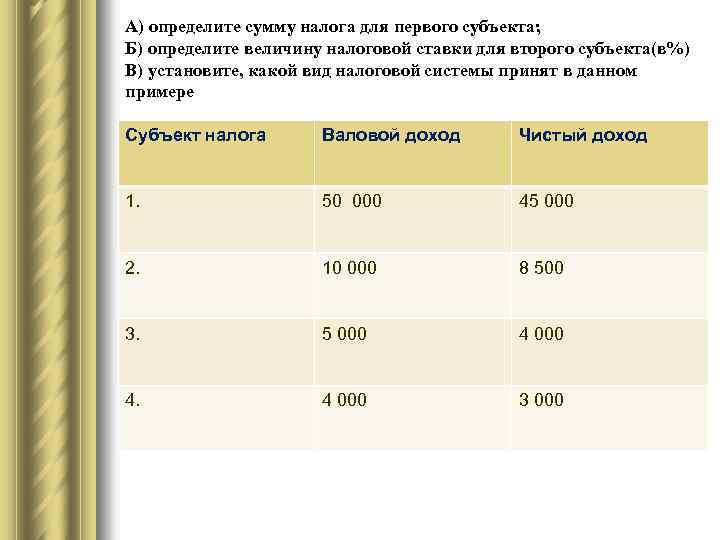 А) определите сумму налога для первого субъекта;
Б) определите величину налоговой ставки для второго субъекта(в%)
В) установите, какой вид налоговой системы принят в данном примере

| Субъект налога | Валовой доход | Чистый доход |
|---|---|---|
| 1. | 50 000 | 45 000 |
| 2. | 10 000 | 8 500 |
| 3. | 5 000 | 4 000 |
| 4. | 4 000 | 3 000 |